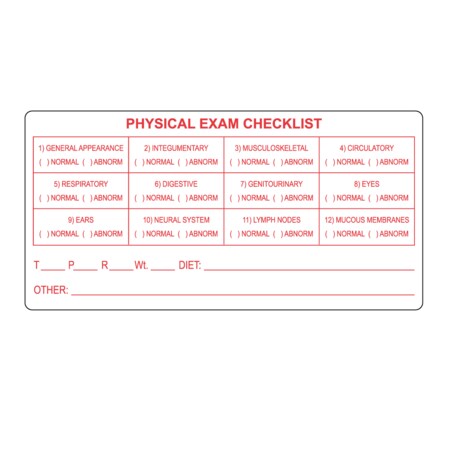 PHYSICAL EXAM CHECKLIST

| 1) GENERAL APPEARANCE ( ) NORMAL ( ) ABNORM | 2) INTEGUMENTARY ( ) NORMAL ( ) ABNORM | 3) MUSCULOSKELETAL ( ) NORMAL ( ) ABNORM | 4) CIRCULATORY ( ) NORMAL ( ) ABNORM |
|---|---|---|---|
| 5) RESPIRATORY ( ) NORMAL ( ) ABNORM | 6) DIGESTIVE ( ) NORMAL ( ) ABNORM | 7) GENITOURINARY ( ) NORMAL ( ) ABNORM | 8) EYES ( ) NORMAL ( ) ABNORM |
| 9) EARS ( ) NORMAL ( ) ABNORM | 10) NEURAL SYSTEM ( ) NORMAL ( ) ABNORM | 11) LYMPH NODES ( ) NORMAL ( ) ABNORM | 12) MUCOUS MEMBRANES ( ) NORMAL ( ) ABNORM |

T____ P____ R____ Wt. ____ DIET: ____

OTHER: ____